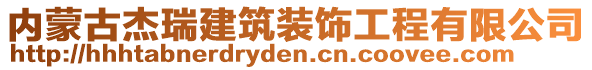 内蒙古杰瑞建筑装饰工程有限公司
http://hhhtabnerdryden.cn.coovee.com